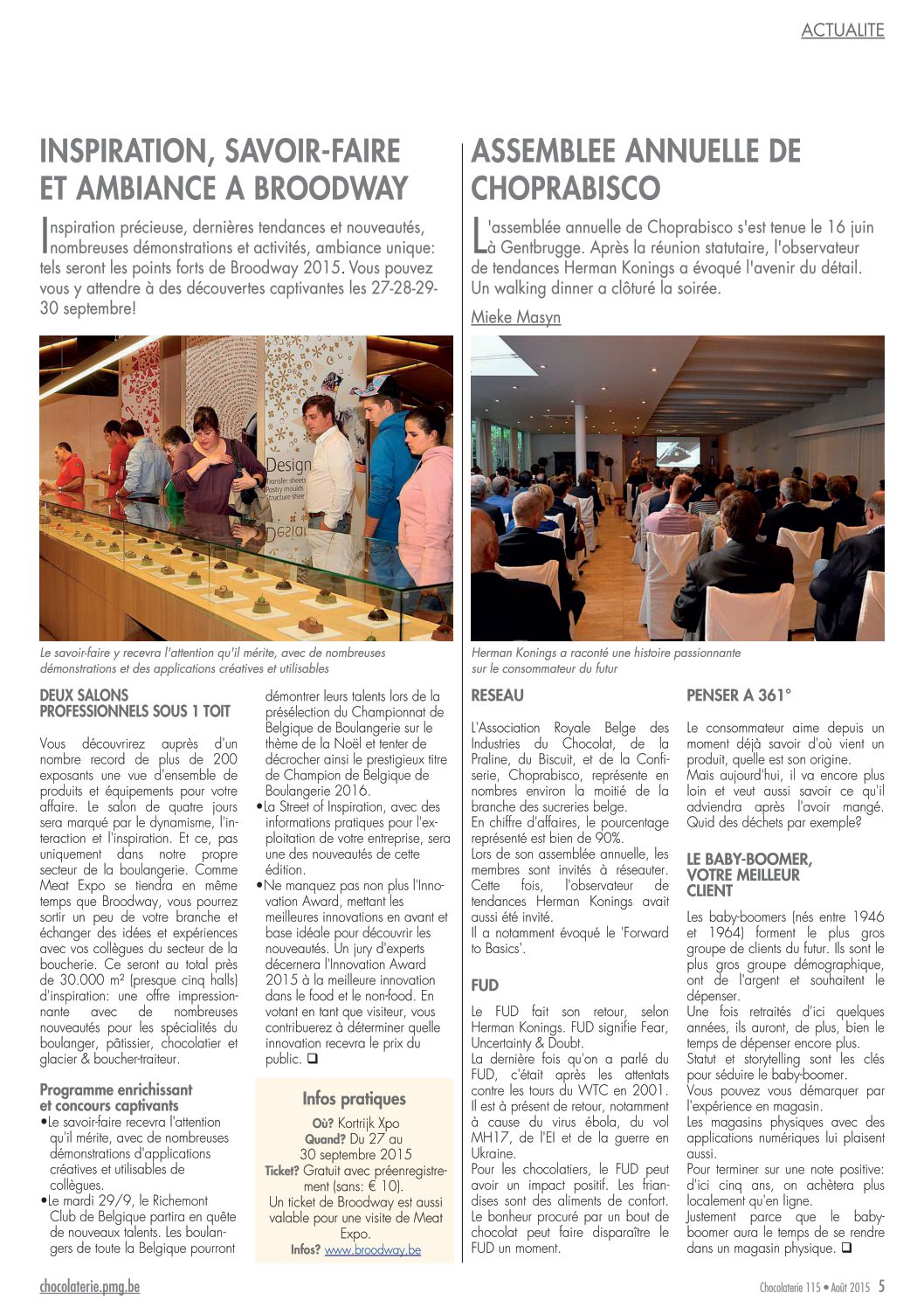 ACTUALITE

INSPIRATION, SAVOIR-FAIRE ET AMBIANCE A BROODWAY

Inspiration précieuse, dernières tendances et nouveautés, nombreuses démonstrations et activités, ambiance unique: tels seront les points forts de Broodway 2015. Vous pouvez vous y attendre à des découvertes captivantes les 27-28-29-30 septembre!

Design
Transfer sheets
Pastry moulds
Structure shee

Le savoir-faire y recevra l'attention qu'il mérite, avec de nombreuses démonstrations et des applications créatives et utilisables

DEUX SALONS PROFESSIONNELS SOUS 1 TOIT

Vous découvrirez auprès d'un nombre record de plus de 200 exposants une vue d'ensemble de produits et équipements pour votre affaire. Le salon de quatre jours sera marqué par le dynamisme, l'interaction et l'inspiration. Et ce, pas uniquement dans notre propre secteur de la boulangerie. Comme Meat Expo se tiendra en même temps que Broodway, vous pourrez sortir un peu de votre branche et échanger des idées et expériences avec vos collègues du secteur de la boucherie. Ce seront au total près de 30.000 m² (presque cinq halls) d'inspiration: une offre impressionnante avec de nombreuses nouveautés pour les spécialités du boulanger, pâtissier, chocolatier et glacier & boucher-traiteur.

Programme enrichissant et concours captivants
•Le savoir-faire recevra l'attention qu'il mérite, avec de nombreuses démonstrations d'applications créatives et utilisables de collègues.
•Le mardi 29/9, le Richemont Club de Belgique partira en quête de nouveaux talents. Les boulangers de toute la Belgique pourront démontrer leurs talents lors de la présélection du Championnat de Belgique de Boulangerie sur le thème de la Noël et tenter de décrocher ainsi le prestigieux titre de Champion de Belgique de Boulangerie 2016.
•La Street of Inspiration, avec des informations pratiques pour l'exploitation de votre entreprise, sera une des nouveautés de cette édition.
•Ne manquez pas non plus l'Innovation Award, mettant les meilleures innovations en avant et base idéale pour découvrir les nouveautés. Un jury d'experts décernera l'Innovation Award 2015 à la meilleure innovation dans le food et le non-food. En votant en tant que visiteur, vous contribuerez à déterminer quelle innovation recevra le prix du public. ❑

Infos pratiques
Où? Kortrijk Xpo
Quand? Du 27 au 30 septembre 2015
Ticket? Gratuit avec préenregistrement (sans: € 10).
Un ticket de Broodway est aussi valable pour une visite de Meat Expo.
Infos? www.broodway.be

ASSEMBLEE ANNUELLE DE CHOPRABISCO

L'assemblée annuelle de Choprabisco s'est tenue le 16 juin à Gentbrugge. Après la réunion statutaire, l'observateur de tendances Herman Konings a évoqué l'avenir du détail. Un walking dinner a clôturé la soirée.

Mieke Masyn

Herman Konings a raconté une histoire passionnante sur le consommateur du futur

RESEAU

L'Association Royale Belge des Industries du Chocolat, de la Praline, du Biscuit, et de la Confiserie, Choprabisco, représente en nombres environ la moitié de la branche des sucreries belge.
En chiffre d'affaires, le pourcentage représenté est bien de 90%.
Lors de son assemblée annuelle, les membres sont invités à réseauter. Cette fois, l'observateur de tendances Herman Konings avait aussi été invité.
Il a notamment évoqué le 'Forward to Basics'.

FUD

Le FUD fait son retour, selon Herman Konings. FUD signifie Fear, Uncertainty & Doubt.
La dernière fois qu'on a parlé du FUD, c'était après les attentats contre les tours du WTC en 2001. Il est à présent de retour, notamment à cause du virus ébola, du vol MH17, de l'EI et de la guerre en Ukraine.
Pour les chocolatiers, le FUD peut avoir un impact positif. Les friandises sont des aliments de confort. Le bonheur procuré par un bout de chocolat peut faire disparaître le FUD un moment.

PENSER A 361°

Le consommateur aime depuis un moment déjà savoir d'où vient un produit, quelle est son origine.
Mais aujourd'hui, il va encore plus loin et veut aussi savoir ce qu'il adviendra après l'avoir mangé. Quid des déchets par exemple?

LE BABY-BOOMER, VOTRE MEILLEUR CLIENT

Les baby-boomers (nés entre 1946 et 1964) forment le plus gros groupe de clients du futur. Ils sont le plus gros groupe démographique, ont de l'argent et souhaitent le dépenser.
Une fois retraités d'ici quelques années, ils auront, de plus, bien le temps de dépenser encore plus.
Statut et storytelling sont les clés pour séduire le baby-boomer.
Vous pouvez vous démarquer par l'expérience en magasin.
Les magasins physiques avec des applications numériques lui plaisent aussi.
Pour terminer sur une note positive: d'ici cinq ans, on achètera plus localement qu'en ligne.
Justement parce que le baby-boomer aura le temps de se rendre dans un magasin physique. ❑

chocolaterie.pmg.be
Chocolaterie 115 • Août 2015 5